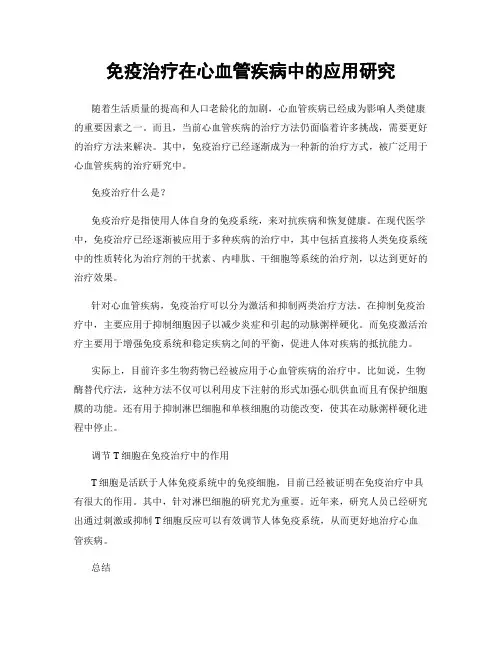 免疫治疗在心血管疾病中的应用研究

随着生活质量的提高和人口老龄化的加剧，心血管疾病已经成为影响人类健康的重要因素之一。而且，当前心血管疾病的治疗方法仍面临着许多挑战，需要更好的治疗方法来解决。其中，免疫治疗已经逐渐成为一种新的治疗方式，被广泛用于心血管疾病的治疗研究中。

免疫治疗什么是？

免疫治疗是指使用人体自身的免疫系统，来对抗疾病和恢复健康。在现代医学中，免疫治疗已经逐渐被应用于多种疾病的治疗中，其中包括直接将人类免疫系统中的性质转化为治疗剂的干扰素、内啡肽、干细胞等系统的治疗剂，以达到更好的治疗效果。

针对心血管疾病，免疫治疗可以分为激活和抑制两类治疗方法。在抑制免疫治疗中，主要应用于抑制细胞因子以减少炎症和引起的动脉粥样硬化。而免疫激活治疗主要用于增强免疫系统和稳定疾病之间的平衡，促进人体对疾病的抵抗能力。

实际上，目前许多生物药物已经被应用于心血管疾病的治疗中。比如说，生物酶替代疗法，这种方法不仅可以利用皮下注射的形式加强心肌供血而且有保护细胞膜的功能。还有用于抑制淋巴细胞和单核细胞的功能改变，使其在动脉粥样硬化进程中停止。

调节 T 细胞在免疫治疗中的作用

T 细胞是活跃于人体免疫系统中的免疫细胞，目前已经被证明在免疫治疗中具有很大的作用。其中，针对淋巴细胞的研究尤为重要。近年来，研究人员已经研究出通过刺激或抑制 T 细胞反应可以有效调节人体免疫系统，从而更好地治疗心血管疾病。

总结